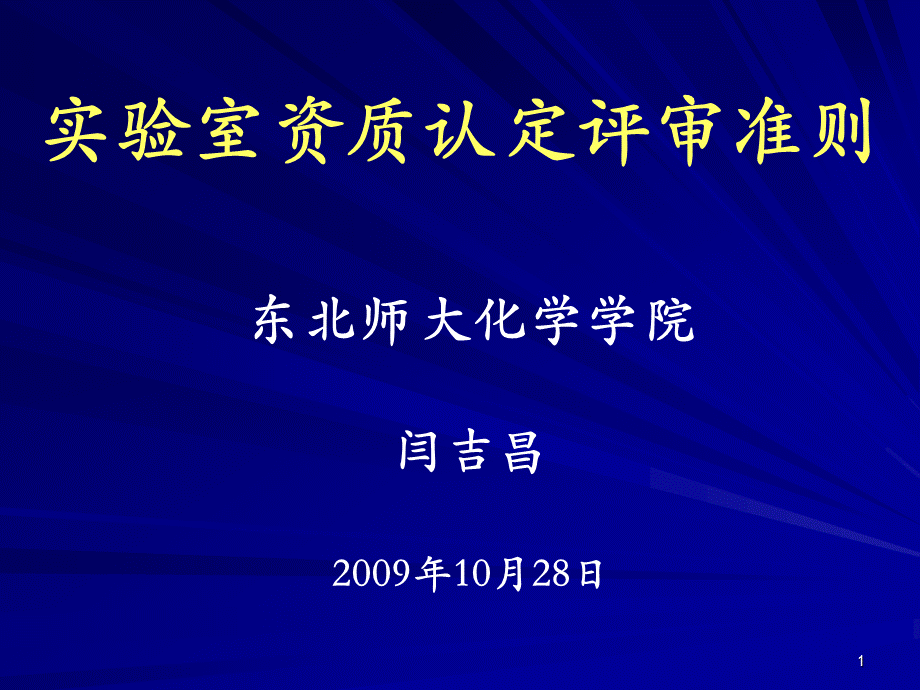 实验室资质认定评审准则

东北师大化学学院

闫吉昌

2009年10月28日

1